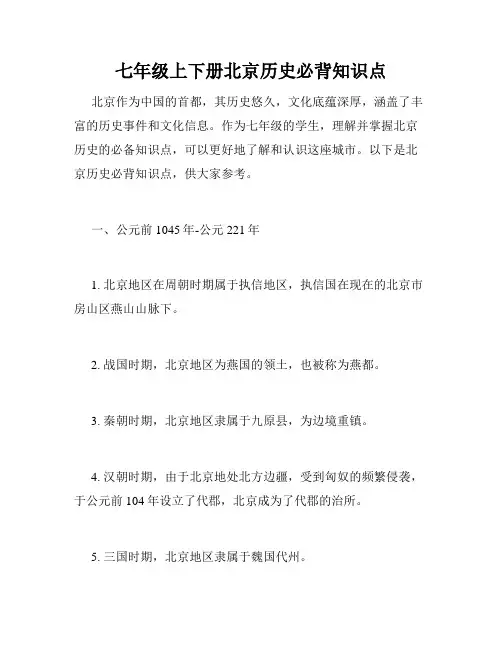 七年级上下册北京历史必背知识点

北京作为中国的首都，其历史悠久，文化底蕴深厚，涵盖了丰富的历史事件和文化信息。作为七年级的学生，理解并掌握北京历史的必备知识点，可以更好地了解和认识这座城市。以下是北京历史必背知识点，供大家参考。

一、公元前 1045 年-公元 221 年

1. 北京地区在周朝时期属于执信地区，执信国在现在的北京市房山区燕山山脉下。

2. 战国时期，北京地区为燕国的领土，也被称为燕都。

3. 秦朝时期，北京地区隶属于九原县，为边境重镇。

4. 汉朝时期，由于北京地处北方边疆，受到匈奴的频繁侵袭，于公元前 104 年设立了代郡，北京成为了代郡的治所。

5. 三国时期，北京地区隶属于魏国代州。